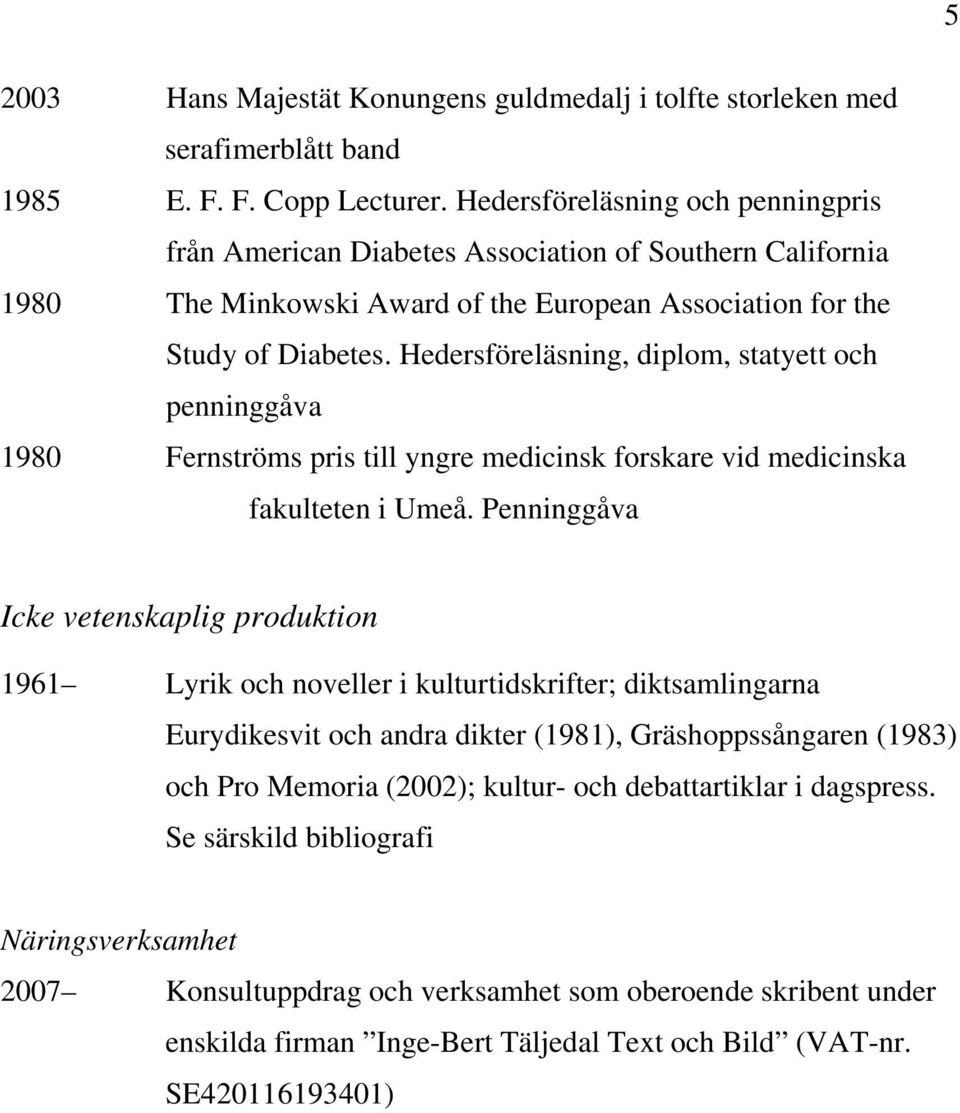 5

2003 Hans Majestät Konungens guldmedalj i tolfte storleken med serafimerblått band

1985 E. F. F. Copp Lecturer. Hedersföreläsning och penningpris från American Diabetes Association of Southern California

1980 The Minkowski Award of the European Association for the Study of Diabetes. Hedersföreläsning, diplom, statyett och penninggåva

1980 Fernströms pris till yngre medicinsk forskare vid medicinska fakulteten i Umeå. Penninggåva

Icke vetenskaplig produktion

1961– Lyrik och noveller i kulturtidskrifter; diktsamlingarna Eurydikesvit och andra dikter (1981), Gräshoppssångaren (1983) och Pro Memoria (2002); kultur- och debattartiklar i dagspress. Se särskild bibliografi

Näringsverksamhet

2007– Konsultuppdrag och verksamhet som oberoende skribent under enskilda firman ”Inge-Bert Täljedal Text och Bild” (VAT-nr. SE420116193401)